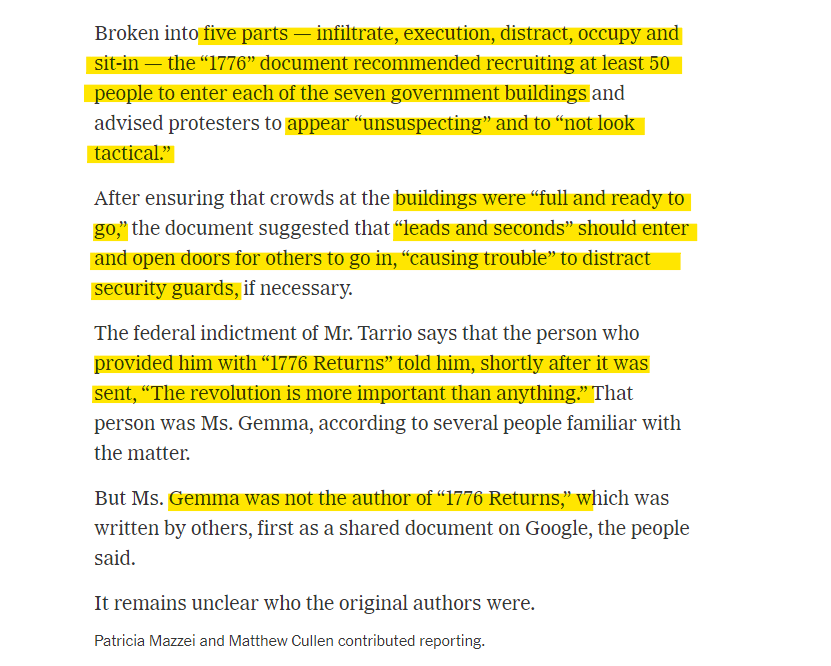 Broken into five parts — infiltrate, execution, distract, occupy and sit-in — the “1776” document recommended recruiting at least 50 people to enter each of the seven government buildings and advised protesters to appear “unsuspecting” and to “not look tactical.”

After ensuring that crowds at the buildings were “full and ready to go,” the document suggested that “leads and seconds” should enter and open doors for others to go in, “causing trouble” to distract security guards, if necessary.

The federal indictment of Mr. Tarrio says that the person who provided him with “1776 Returns” told him, shortly after it was sent, “The revolution is more important than anything.” That person was Ms. Gemma, according to several people familiar with the matter.

But Ms. Gemma was not the author of “1776 Returns,” which was written by others, first as a shared document on Google, the people said.

It remains unclear who the original authors were.

Patricia Mazzei and Matthew Cullen contributed reporting.